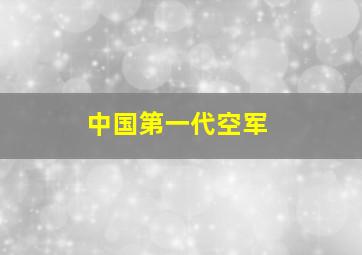 中国第一代空军